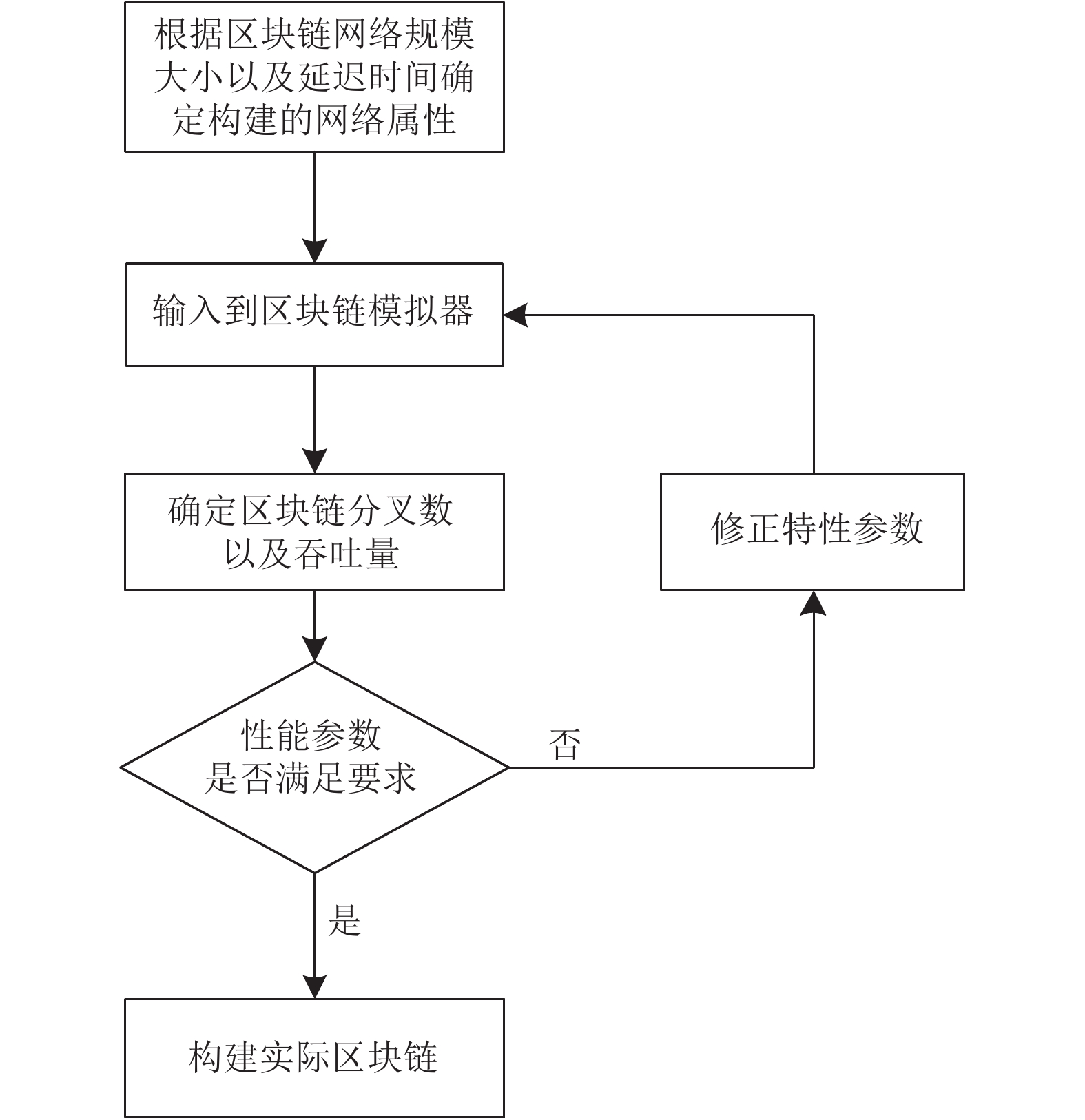 根据区块链网络规模大小以及延迟时间确定构建的网络属性

输入到区块链模拟器

确定区块链分叉数以及吞吐量

修正特性参数

性能参数是否满足要求

否

是

构建实际区块链